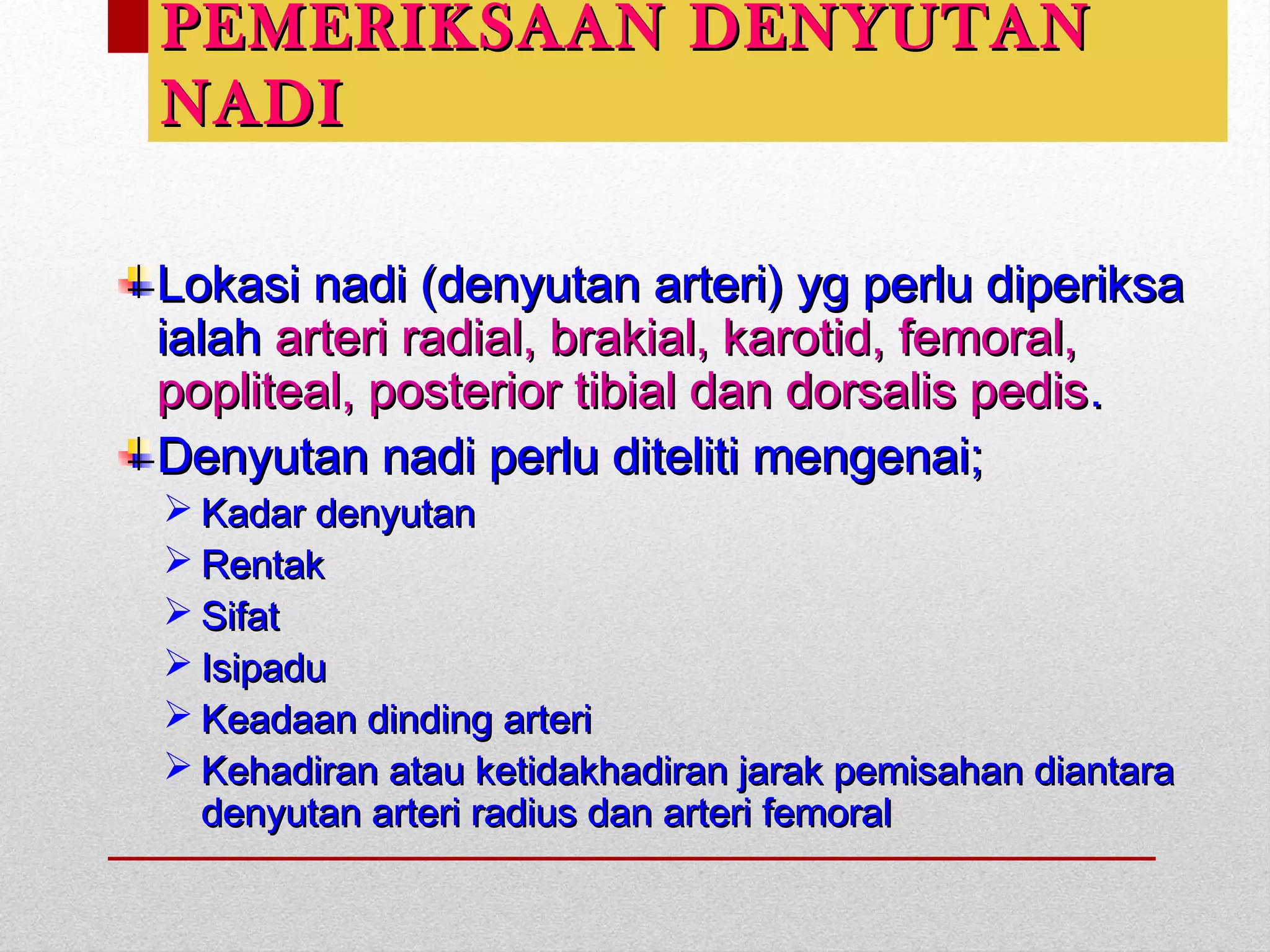 PEMERIKSAAN DENYUTAN NADI

Lokasi nadi (denyutan arteri) yg perlu diperiksa ialah arteri radial, brakial, karotid, femoral, popliteal, posterior tibial dan dorsalis pedis.

Denyutan nadi perlu diteliti mengenai;

Kadar denyutan

Rentak

Sifat

Isipadu

Keadaan dinding arteri

Kehadiran atau ketidakhadiran jarak pemisahan diantara denyutan arteri radius dan arteri femoral